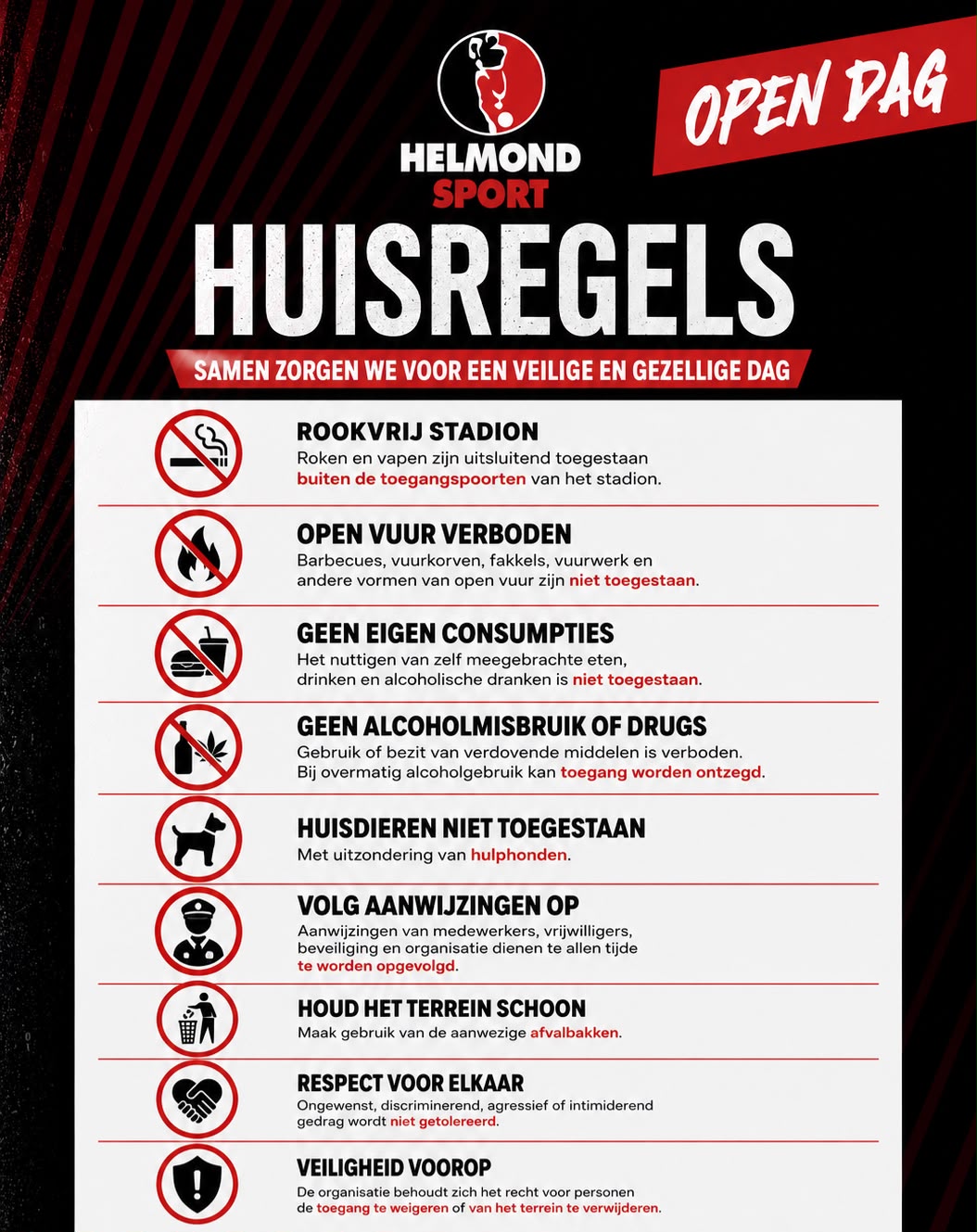 HELMOND SPORT

OPEN DAG

HUISREGELS

SAMEN ZORGEN WE VOOR EEN VEILIGE EN GEZELLIGE DAG

ROOKVRIJ STADION
Roken en vapen zijn uitsluitend toegestaan buiten de toegangspoorten van het stadion.

OPEN VUUR VERBODEN
Barbecues, vuurkorven, fakkels, vuurwerk en andere vormen van open vuur zijn niet toegestaan.

GEEN EIGEN CONSUMPTIES
Het nuttigen van zelf meegebrachte eten, drinken en alcoholische dranken is niet toegestaan.

GEEN ALCOHOLMISBRUIK OF DRUGS
Gebruik of bezit van verdovende middelen is verboden. Bij overmatig alcoholgebruik kan toegang worden ontzegd.

HUISDIEREN NIET TOEGESTAAN
Met uitzondering van hulphonden.

VOLG AANWIJZINGEN OP
Aanwijzingen van medewerkers, vrijwilligers, beveiliging en organisatie dienen te allen tijde te worden opgevolgd.

HOUD HET TERREIN SCHOON
Maak gebruik van de aanwezige afvalbakken.

RESPECT VOOR ELKAAR
Ongewenst, discriminerend, agressief of intimiderend gedrag wordt niet getolereerd.

VEILIGHEID VOOROP
De organisatie behoudt zich het recht voor personen de toegang te weigeren of van het terrein te verwijderen.